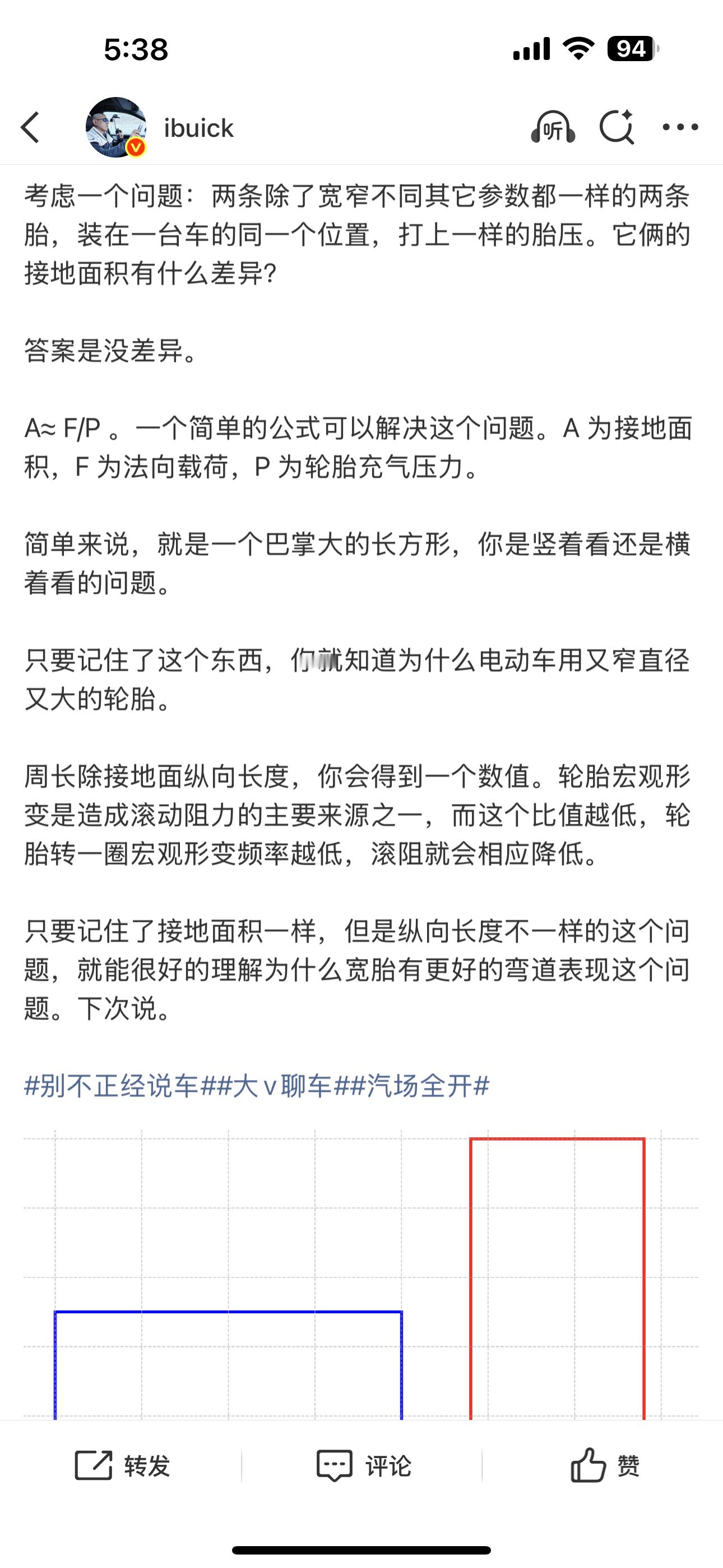 5:38

94

ibuick

听

考虑一个问题：两条除了宽窄不同其它参数都一样的两条胎，装在一台车的同一个位置，打上一样的胎压。它俩的接地面积有什么差异?

答案是没差异。

A≈ F/P 。一个简单的公式可以解决这个问题。A 为接地面积，F 为法向载荷，P 为轮胎充气压力。

简单来说，就是一个巴掌大的长方形，你是竖着看还是横着看的问题。

只要记住了这个东西，你就知道为什么电动车用又窄直径又大的轮胎。

周长除接地面纵向长度，你会得到一个数值。轮胎宏观形变是造成滚动阻力的主要来源之一，而这个比值越低，轮胎转一圈宏观形变频率越低，滚阻就会相应降低。

只要记住了接地面积一样，但是纵向长度不一样的这个问题，就能很好的理解为什么宽胎有更好的弯道表现这个问题。下次说。

#别不正经说车##大v聊车##汽场全开#

转发

评论

赞